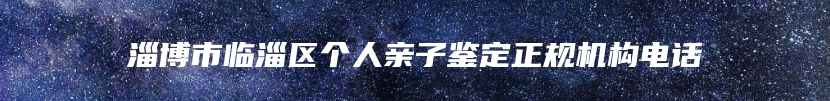 淄博市临淄区个人亲子鉴定正规机构电话